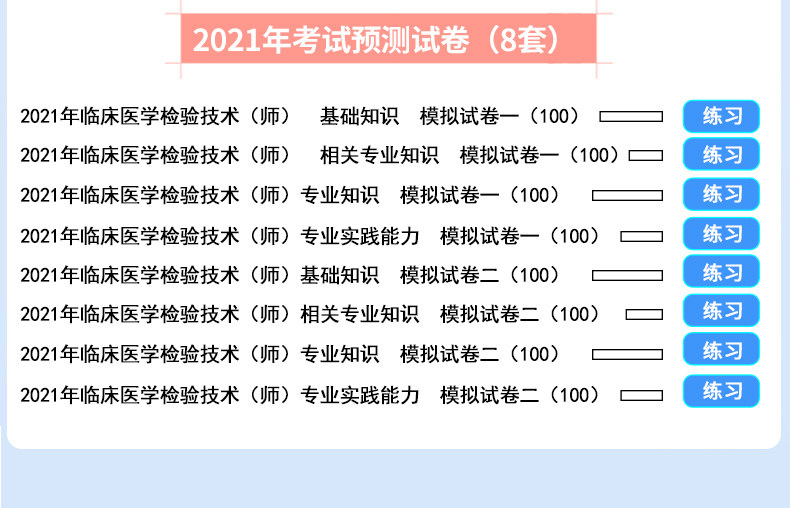 2021年考试预测试卷（8套）

2021年临床医学检验技术（师） 基础知识 模拟试卷一（100） 练习

2021年临床医学检验技术（师） 相关专业知识 模拟试卷一（100） 练习

2021年临床医学检验技术（师）专业知识 模拟试卷一（100） 练习

2021年临床医学检验技术（师）专业实践能力 模拟试卷一（100） 练习

2021年临床医学检验技术（师）基础知识 模拟试卷二（100） 练习

2021年临床医学检验技术（师）相关专业知识 模拟试卷二（100） 练习

2021年临床医学检验技术（师）专业知识 模拟试卷二（100） 练习

2021年临床医学检验技术（师）专业实践能力 模拟试卷二（100） 练习